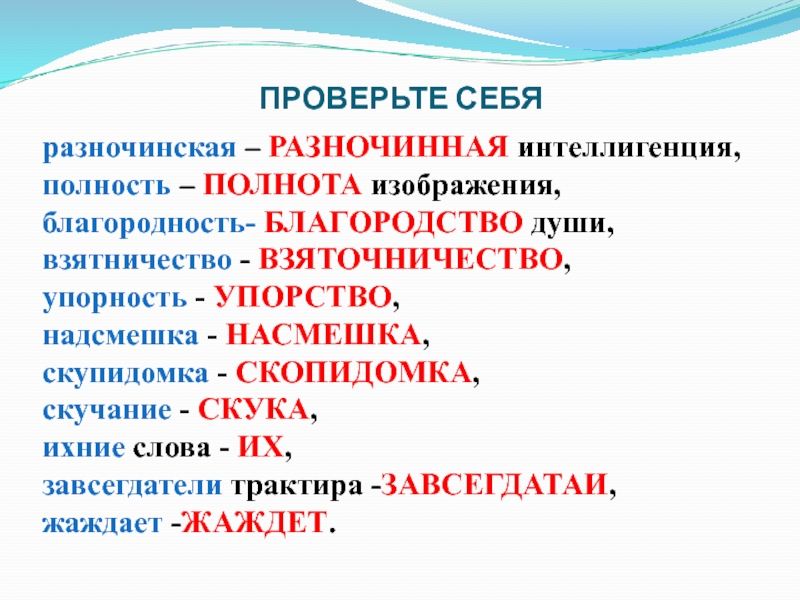 ПРОВЕРЬТЕ СЕБЯ

разночинская – РАЗНОЧИННАЯ интеллигенция,
полность – ПОЛНОТА изображения,
благородность- БЛАГОРОДСТВО души,
взятничество - ВЗЯТОЧНИЧЕСТВО,
упорность - УПОРСТВО,
надсмешка - НАСМЕШКА,
скупидомка - СКОПИДОМКА,
скучание - СКУКА,
ихние слова - ИХ,
завсегдатели трактира -ЗАВСЕГДАТАИ,
жаждает -ЖАЖДЕТ.